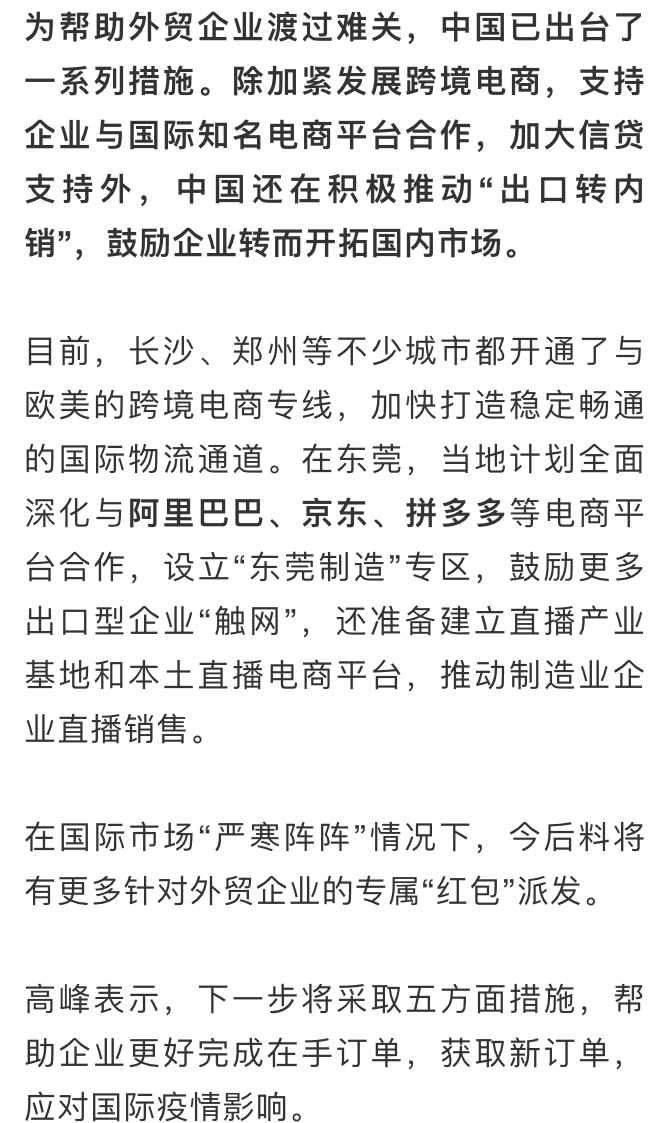 为帮助外贸企业渡过难关，中国已出台了一系列措施。除加紧发展跨境电商，支持企业与国际知名电商平台合作，加大信贷支持外，中国还在积极推动“出口转内销”，鼓励企业转而开拓国内市场。

目前，长沙、郑州等不少城市都开通了与欧美的跨境电商专线，加快打造稳定畅通的国际物流通道。在东莞，当地计划全面深化与阿里巴巴、京东、拼多多等电商平台合作，设立“东莞制造”专区，鼓励更多出口型企业“触网”，还准备建立直播产业基地和本土直播电商平台，推动制造业企业直播销售。

在国际市场“严寒阵阵”情况下，今后料将有更多针对外贸企业的专属“红包”派发。

高峰表示，下一步将采取五方面措施，帮助企业更好完成在手订单，获取新订单，应对国际疫情影响。